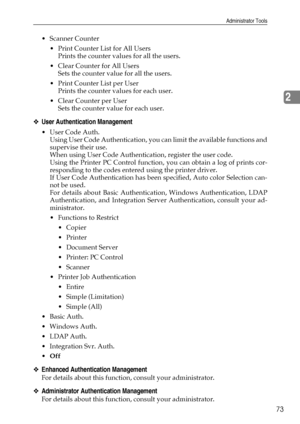 Administrator Tools

• Scanner Counter
  • Print Counter List for All Users
    Prints the counter values for all the users.
  • Clear Counter for All Users
    Sets the counter value for all the users.
  • Print Counter List per User
    Prints the counter values for each user.
  • Clear Counter per User
    Sets the counter value for each user.

2

❖ User Authentication Management
• User Code Auth.
Using User Code Authentication, you can limit the available functions and supervise their use.
When using User Code Authentication, register the user code.
Using the Printer PC Control function, you can obtain a log of prints corresponding to the codes entered using the printer driver.
If User Code Authentication has been specified, Auto color Selection cannot be used.
For details about Basic Authentication, Windows Authentication, LDAP Authentication, and Integration Server Authentication, consult your administrator.
  • Functions to Restrict
    • Copier
    • Printer
    • Document Server
    • Printer: PC Control
    • Scanner
  • Printer Job Authentication
    • Entire
    • Simple (Limitation)
    • Simple (All)
• Basic Auth.
• Windows Auth.
• LDAP Auth.
• Integration Svr. Auth.
• Off

❖ Enhanced Authentication Management
For details about this function, consult your administrator.

❖ Administrator Authentication Management
For details about this function, consult your administrator.

73